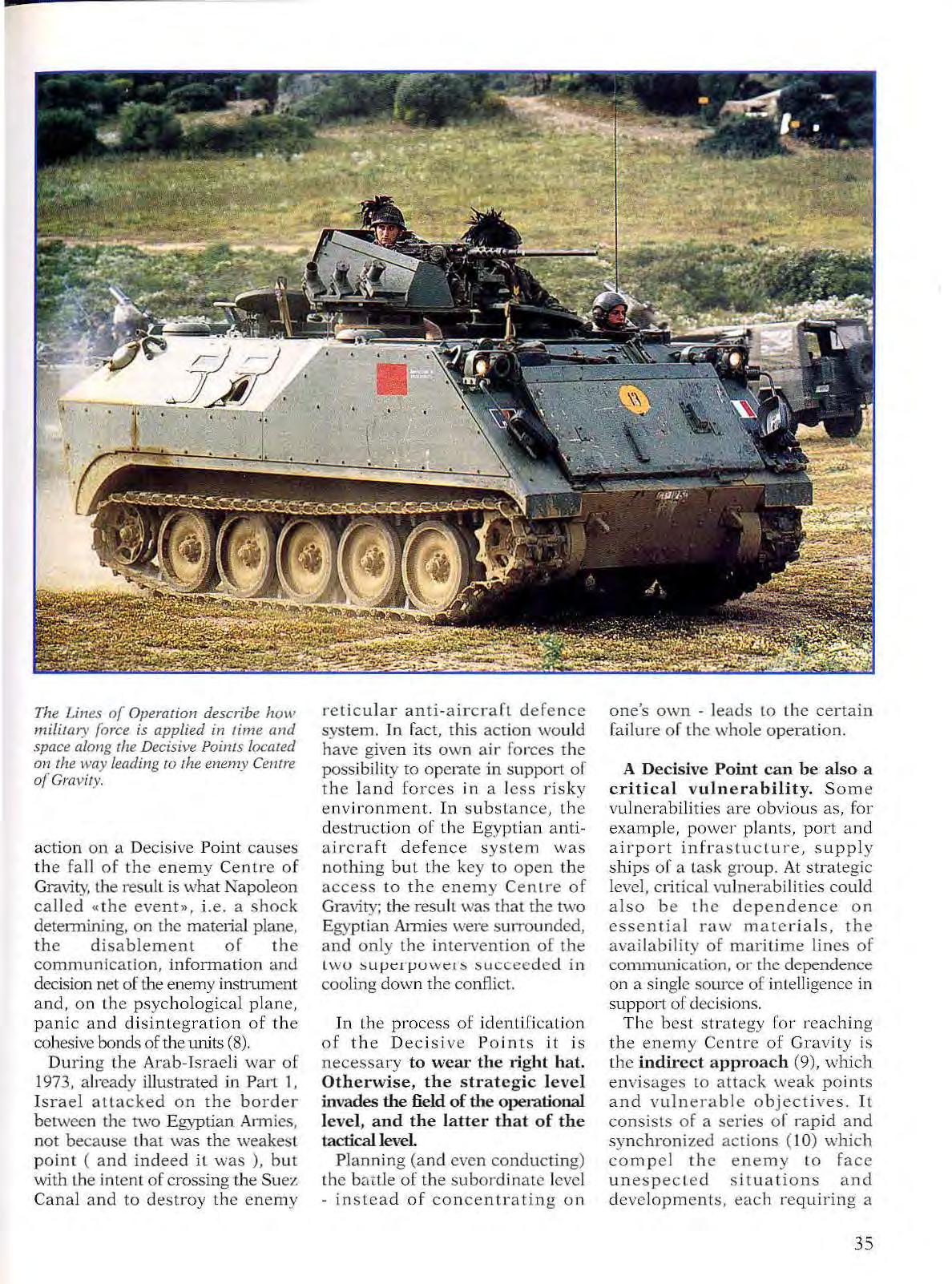 The Lines of Operation describe how military force is applied in time and space along the Decisive Points located on the way leading to the enemy Centre of Gravity.

action on a Decisive Point causes the fall of the enemy Centre of Gravity, the result is what Napoleon called «the event», i.e. a shock determining, on the material plane, the disablement of the communication, information and decision net of the enemy instrument and, on the psychological plane, panic and disintegration of the cohesive bonds of the units (8).

During the Arab-Israeli war of 1973, already illustrated in Part 1, Israel attacked on the border between the two Egyptian Armies, not because that was the weakest point ( and indeed it was ), but with the intent of crossing the Suez Canal and to destroy the enemy reticular anti-aircraft defence system. In fact, this action would have given its own air forces the possibility to operate in support of the land forces in a less risky environment. In substance, the destruction of the Egyptian anti-aircraft defence system was nothing but the key to open the access to the enemy Centre of Gravity; the result was that the two Egyptian Armies were surrounded, and only the intervention of the two superpowers succeeded in cooling down the conflict.

In the process of identification of the Decisive Points it is necessary to wear the right hat. Otherwise, the strategic level invades the field of the operational level, and the latter that of the tactical level.

Planning (and even conducting) the battle of the subordinate level - instead of concentrating on one's own - leads to the certain failure of the whole operation.

A Decisive Point can be also a critical vulnerability. Some vulnerabilities are obvious as, for example, power plants, port and airport infrastucture, supply ships of a task group. At strategic level, critical vulnerabilities could also be the dependence on essential raw materials, the availability of maritime lines of communication, or the dependence on a single source of intelligence in support of decisions.

The best strategy for reaching the enemy Centre of Gravity is the indirect approach (9), which envisages to attack weak points and vulnerable objectives. It consists of a series of rapid and synchronized actions (10) which compel the enemy to face unespected situations and developments, each requiring a

35